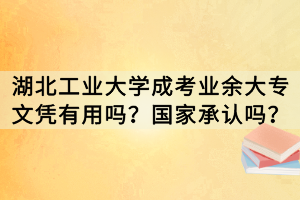 湖北工业大学成考业余大专文凭有用吗？国家承认吗？